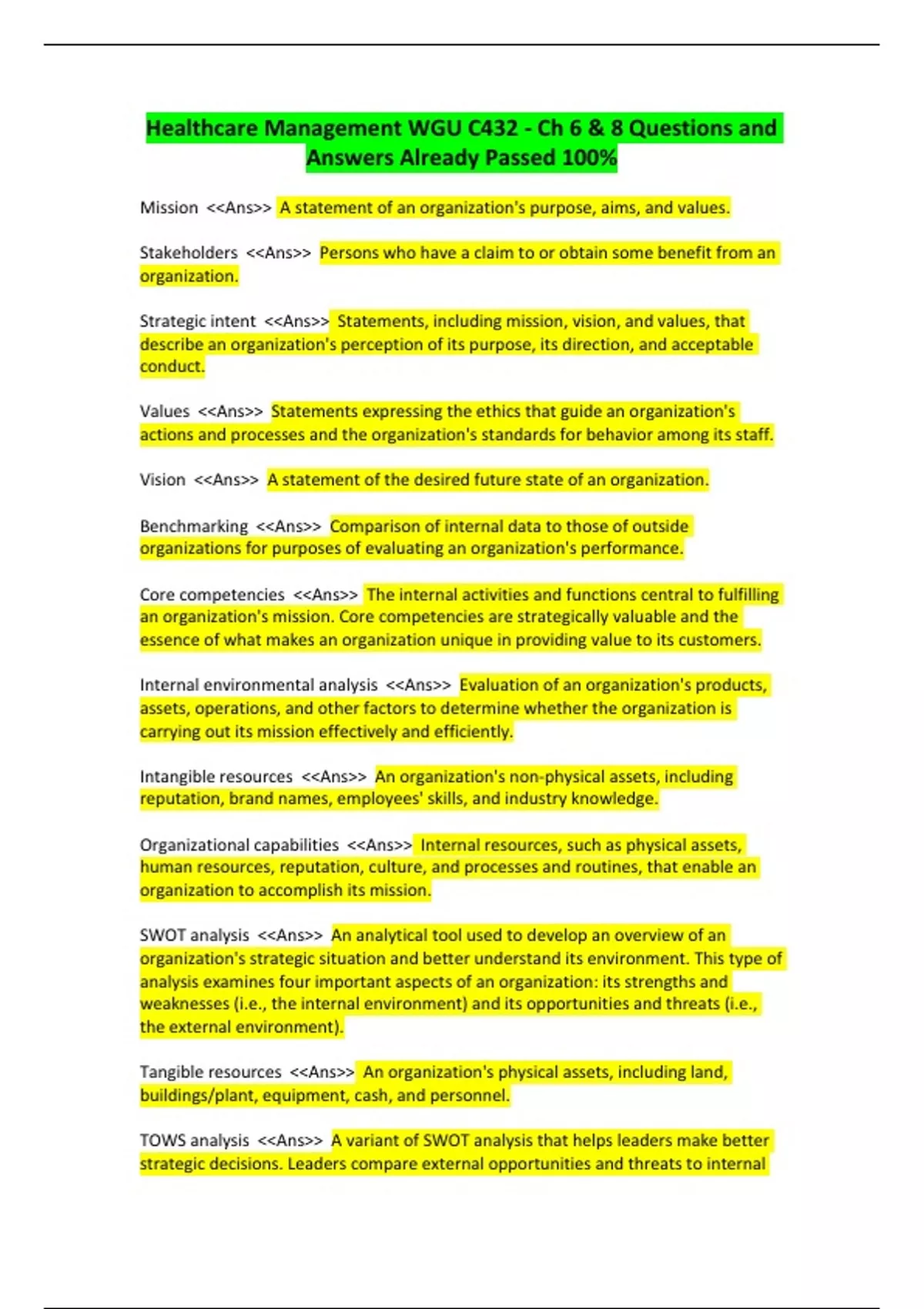 Healthcare Management WGU C432 - Ch 6 & 8 Questions and Answers Already Passed 100%

Mission <<Ans>> A statement of an organization's purpose, aims, and values.

Stakeholders <<Ans>> Persons who have a claim to or obtain some benefit from an organization.

Strategic intent <<Ans>> Statements, including mission, vision, and values, that describe an organization's perception of its purpose, its direction, and acceptable conduct.

Values <<Ans>> Statements expressing the ethics that guide an organization's actions and processes and the organization's standards for behavior among its staff.

Vision <<Ans>> A statement of the desired future state of an organization.

Benchmarking <<Ans>> Comparison of internal data to those of outside organizations for purposes of evaluating an organization's performance.

Core competencies <<Ans>> The internal activities and functions central to fulfilling an organization's mission. Core competencies are strategically valuable and the essence of what makes an organization unique in providing value to its customers.

Internal environmental analysis <<Ans>> Evaluation of an organization's products, assets, operations, and other factors to determine whether the organization is carrying out its mission effectively and efficiently.

Intangible resources <<Ans>> An organization's non-physical assets, including reputation, brand names, employees' skills, and industry knowledge.

Organizational capabilities <<Ans>> Internal resources, such as physical assets, human resources, reputation, culture, and processes and routines, that enable an organization to accomplish its mission.

SWOT analysis <<Ans>> An analytical tool used to develop an overview of an organization's strategic situation and better understand its environment. This type of analysis examines four important aspects of an organization: its strengths and weaknesses (i.e., the internal environment) and its opportunities and threats (i.e., the external environment).

Tangible resources <<Ans>> An organization's physical assets, including land, buildings/plant, equipment, cash, and personnel.

TOWS analysis <<Ans>> A variant of SWOT analysis that helps leaders make better strategic decisions. Leaders compare external opportunities and threats to internal